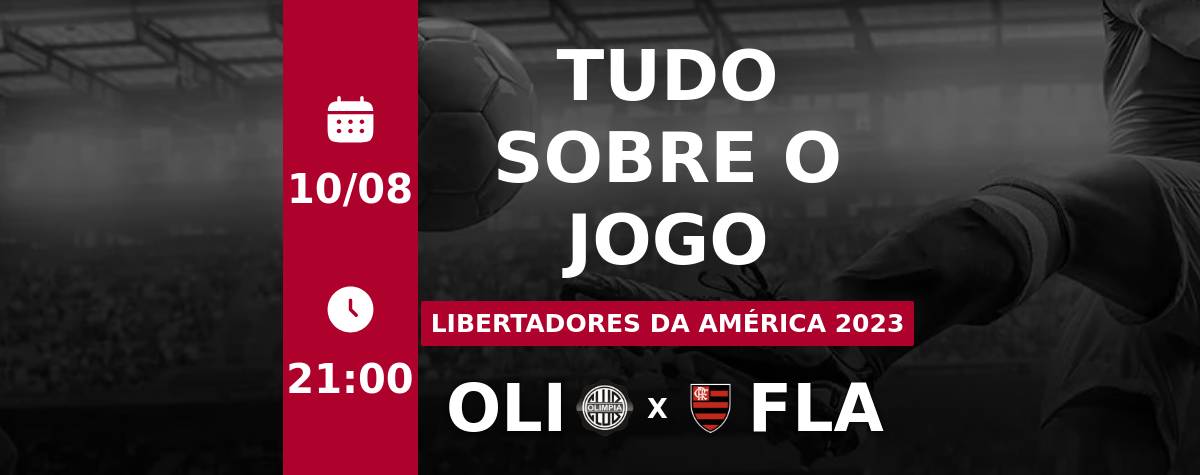 10/08

21:00

TUDO SOBRE O JOGO

LIBERTADORES DA AMÉRICA 2023

OLI OLIMPIA x FLA